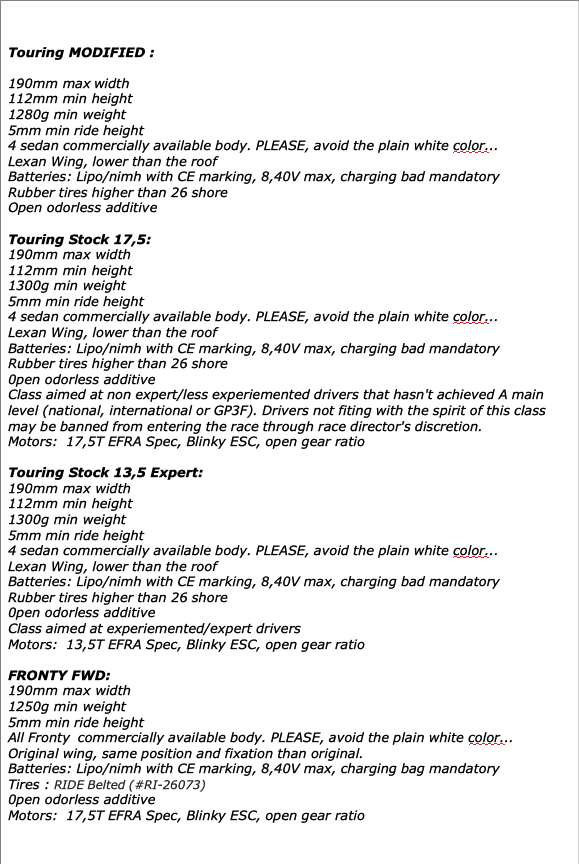 **Touring MODIFIED :**

190mm max width
112mm min height
1280g min weight
5mm min ride height
4 sedan commercially available body. PLEASE, avoid the plain white color...
Lexan Wing, lower than the roof
Batteries: Lipo/nimh with CE marking, 8,40V max, charging bad mandatory
Rubber tires higher than 26 shore
Open odorless additive

**Touring Stock 17,5:**
190mm max width
112mm min height
1300g min weight
5mm min ride height
4 sedan commercially available body. PLEASE, avoid the plain white color...
Lexan Wing, lower than the roof
Batteries: Lipo/nimh with CE marking, 8,40V max, charging bad mandatory
Rubber tires higher than 26 shore
0pen odorless additive
Class aimed at non expert/less experiemented drivers that hasn't achieved A main level (national, international or GP3F). Drivers not fiting with the spirit of this class may be banned from entering the race through race director's discretion.
Motors: 17,5T EFRA Spec, Blinky ESC, open gear ratio

**Touring Stock 13,5 Expert:**
190mm max width
112mm min height
1300g min weight
5mm min ride height
4 sedan commercially available body. PLEASE, avoid the plain white color...
Lexan Wing, lower than the roof
Batteries: Lipo/nimh with CE marking, 8,40V max, charging bad mandatory
Rubber tires higher than 26 shore
0pen odorless additive
Class aimed at experiemented/expert drivers
Motors: 13,5T EFRA Spec, Blinky ESC, open gear ratio

**FRONTY FWD:**
190mm max width
1250g min weight
5mm min ride height
All Fronty commercially available body. PLEASE, avoid the plain white color...
Original wing, same position and fixation than original.
Batteries: Lipo/nimh with CE marking, 8,40V max, charging bag mandatory
Tires : RIDE Belted (#RI-26073)
0pen odorless additive
Motors: 17,5T EFRA Spec, Blinky ESC, open gear ratio